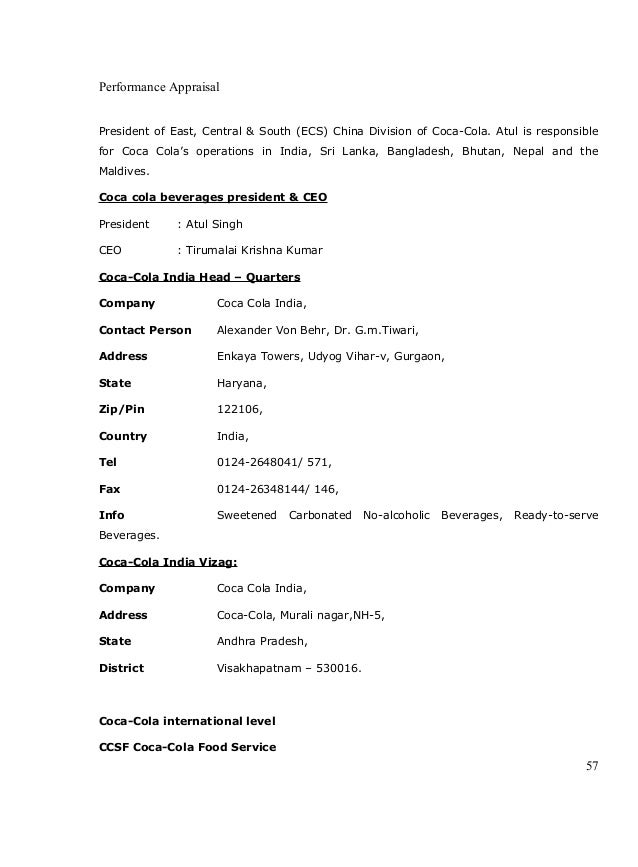 Performance Appraisal

President of East, Central & South (ECS) China Division of Coca-Cola. Atul is responsible for Coca Cola's operations in India, Sri Lanka, Bangladesh, Bhutan, Nepal and the Maldives.

Coca cola beverages president & CEO

President : Atul Singh

CEO : Tirumalai Krishna Kumar

Coca-Cola India Head – Quarters

Company Coca Cola India,

Contact Person Alexander Von Behr, Dr. G.m.Tiwari,

Address Enkaya Towers, Udyog Vihar-v, Gurgaon,

State Haryana,

Zip/Pin 122106,

Country India,

Tel 0124-2648041/ 571,

Fax 0124-26348144/ 146,

Info Sweetened Carbonated No-alcoholic Beverages, Ready-to-serve Beverages.

Coca-Cola India Vizag:

Company Coca Cola India,

Address Coca-Cola, Murali nagar,NH-5,

State Andhra Pradesh,

District Visakhapatnam – 530016.

Coca-Cola international level

CCSF Coca-Cola Food Service

57